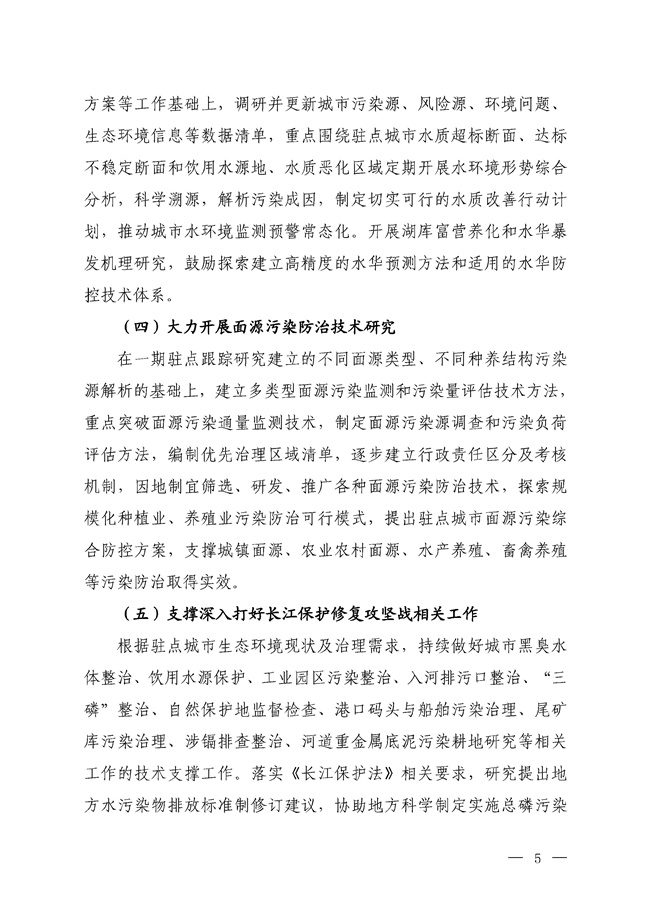 方案等工作基础上，调研并更新城市污染源、风险源、环境问题、生态环境信息等数据清单，重点围绕驻点城市水质超标断面、达标不稳定断面和饮用水源地、水质恶化区域定期开展水环境形势综合分析，科学溯源，解析污染成因，制定切实可行的水质改善行动计划，推动城市水环境监测预警常态化。开展湖库富营养化和水华暴发机理研究，鼓励探索建立高精度的水华预测方法和适用的水华防控技术体系。

（四）大力开展面源污染防治技术研究

在一期驻点跟踪研究建立的不同面源类型、不同种养结构污染源解析的基础上，建立多类型面源污染监测和污染量评估技术方法，重点突破面源污染通量监测技术，制定面源污染源调查和污染负荷评估方法，编制优先治理区域清单，逐步建立行政责任区分及考核机制，因地制宜筛选、研发、推广各种面源污染防治技术，探索规模化种植业、养殖业污染防治可行模式，提出驻点城市面源污染综合防控方案，支撑城镇面源、农业农村面源、水产养殖、畜禽养殖等污染防治取得实效。

（五）支撑深入打好长江保护修复攻坚战相关工作

根据驻点城市生态环境现状及治理需求，持续做好城市黑臭水体整治、饮用水源保护、工业园区污染整治、入河排污口整治、“三磷”整治、自然保护地监督检查、港口码头与船舶污染治理、尾矿库污染治理、涉镉排查整治、河道重金属底泥污染耕地研究等相关工作的技术支撑工作。落实《长江保护法》相关要求，研究提出地方水污染物排放标准制修订建议，协助地方科学制定实施总磷污染

— 5 —